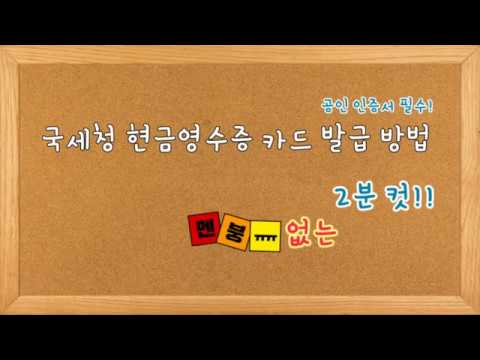 공인 인증서 필수!

국세청 현금영수증 카드 발급 방법

2분 컷!!

멘 붕 ㅠㅠ 없는